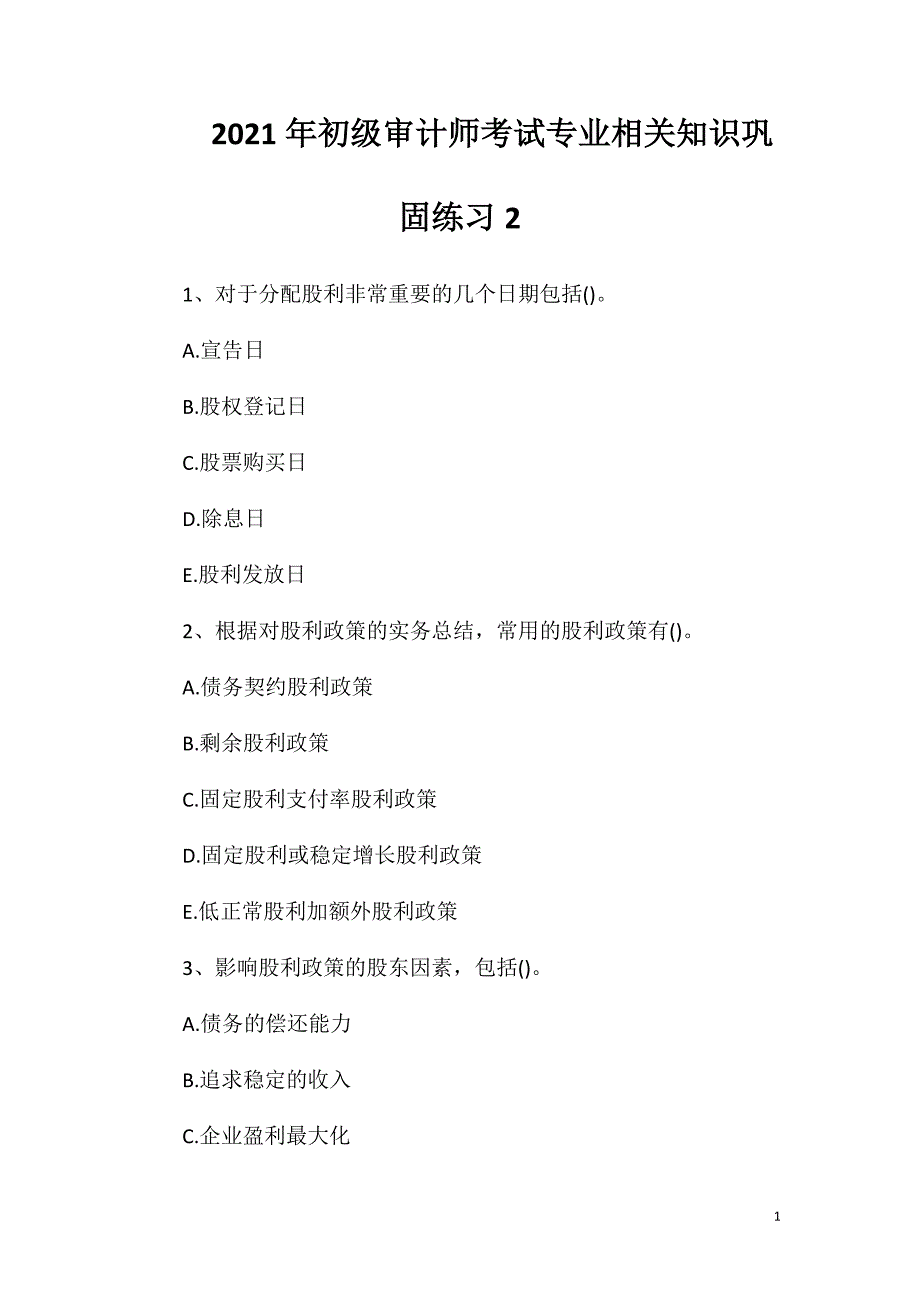 2021年初级审计师考试专业相关知识巩固练习2

1、对于分配股利非常重要的几个日期包括()。

A.宣告日

B.股权登记日

C.股票购买日

D.除息日

E.股利发放日

2、根据对股利政策的实务总结，常用的股利政策有()。

A.债务契约股利政策

B.剩余股利政策

C.固定股利支付率股利政策

D.固定股利或稳定增长股利政策

E.低正常股利加额外股利政策

3、影响股利政策的股东因素，包括()。

A.债务的偿还能力

B.追求稳定的收入

C.企业盈利最大化

1